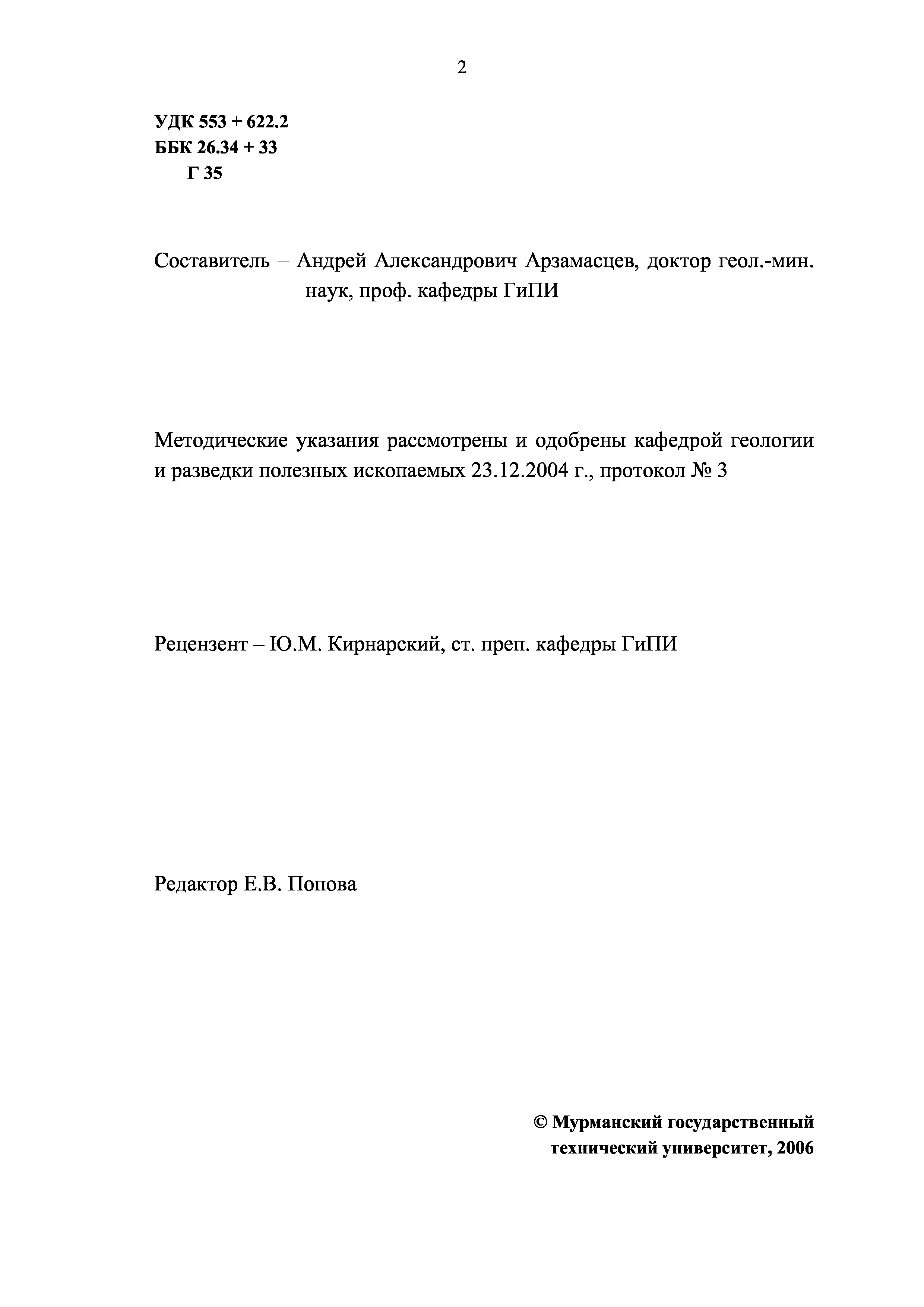 2

УДК 553 + 622.2
ББК 26.34 + 33
Г 35

Составитель – Андрей Александрович Арзамасцев, доктор геол.-мин. наук, проф. кафедры ГиПИ

Методические указания рассмотрены и одобрены кафедрой геологии и разведки полезных ископаемых 23.12.2004 г., протокол № 3

Рецензент – Ю.М. Кирнарский, ст. преп. кафедры ГиПИ

Редактор Е.В. Попова

© Мурманский государственный технический университет, 2006